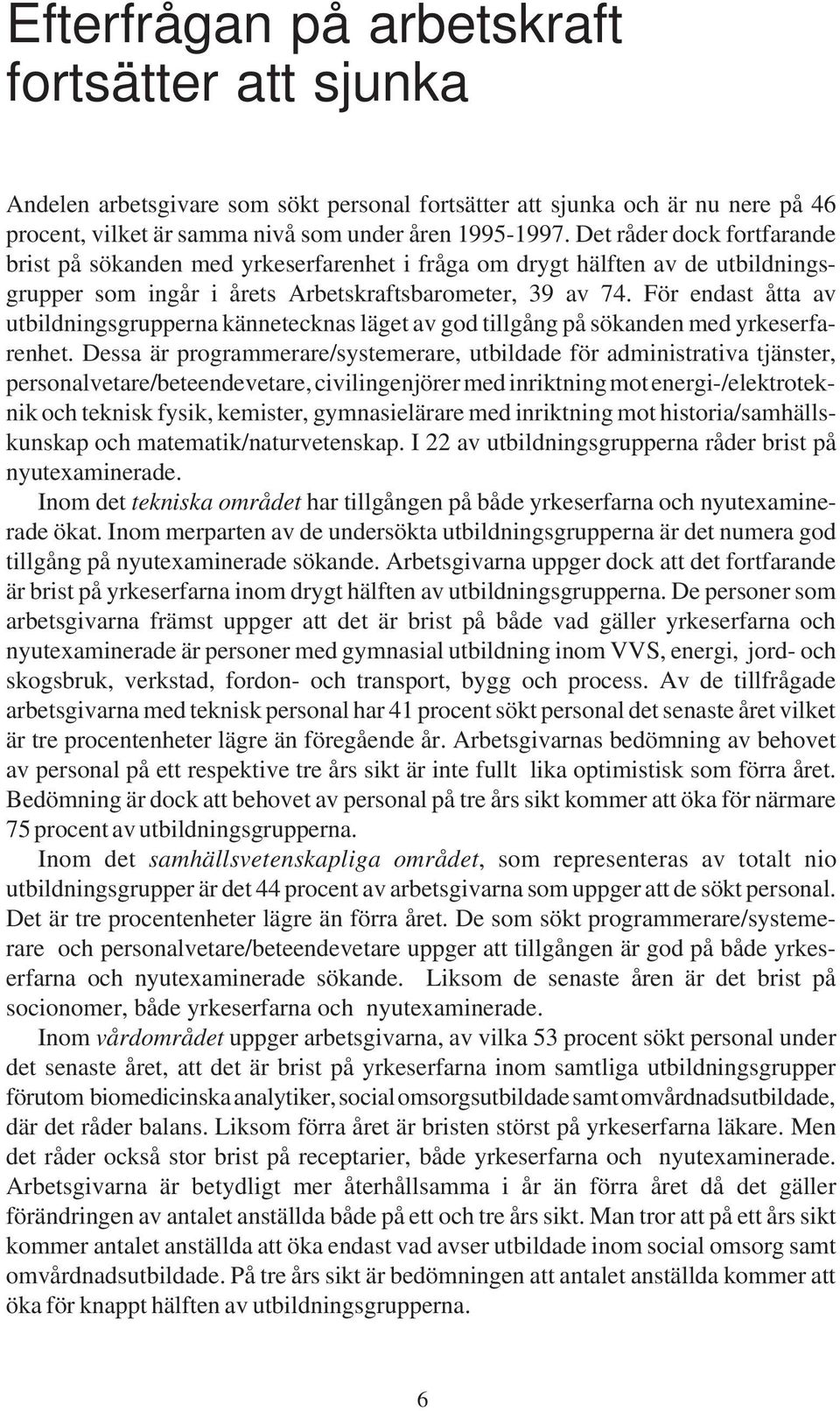 Efterfrågan på arbetskraft fortsätter att sjunka

Andelen arbetsgivare som sökt personal fortsätter att sjunka och är nu nere på 46 procent, vilket är samma nivå som under åren 1995-1997. Det råder dock fortfarande brist på sökanden med yrkeserfarenhet i fråga om drygt hälften av de utbildningsgrupper som ingår i årets Arbetskraftsbarometer, 39 av 74. För endast åtta av utbildningsgrupperna kännetecknas läget av god tillgång på sökanden med yrkeserfarenhet. Dessa är programmerare/systemerare, utbildade för administrativa tjänster, personalvetare/beteendevetare, civilingenjörer med inriktning mot energi-/elektroteknik och teknisk fysik, kemister, gymnasielärare med inriktning mot historia/samhällskunskap och matematik/naturvetenskap. I 22 av utbildningsgrupperna råder brist på nyutexaminerade.

Inom det tekniska området har tillgången på både yrkeserfarna och nyutexaminerade ökat. Inom merparten av de undersökta utbildningsgrupperna är det numera god tillgång på nyutexaminerade sökande. Arbetsgivarna uppger dock att det fortfarande är brist på yrkeserfarna inom drygt hälften av utbildningsgrupperna. De personer som arbetsgivarna främst uppger att det är brist på både vad gäller yrkeserfarna och nyutexaminerade är personer med gymnasial utbildning inom VVS, energi, jord- och skogsbruk, verkstad, fordon- och transport, bygg och process. Av de tillfrågade arbetsgivarna med teknisk personal har 41 procent sökt personal det senaste året vilket är tre procentenheter lägre än föregående år. Arbetsgivarnas bedömning av behovet av personal på ett respektive tre års sikt är inte fullt lika optimistisk som förra året. Bedömning är dock att behovet av personal på tre års sikt kommer att öka för närmare 75 procent av utbildningsgrupperna.

Inom det samhällsvetenskapliga området, som representeras av totalt nio utbildningsgrupper är det 44 procent av arbetsgivarna som uppger att de sökt personal. Det är tre procentenheter lägre än förra året. De som sökt programmerare/systemerare och personalvetare/beteendevetare uppger att tillgången är god på både yrkeserfarna och nyutexaminerade sökande. Liksom de senaste åren är det brist på socionomer, både yrkeserfarna och nyutexaminerade.

Inom vårdområdet uppger arbetsgivarna, av vilka 53 procent sökt personal under det senaste året, att det är brist på yrkeserfarna inom samtliga utbildningsgrupper förutom biomedicinska analytiker, social omsorgsutbildade samt omvårdnadsutbildade, där det råder balans. Liksom förra året är bristen störst på yrkeserfarna läkare. Men det råder också stor brist på receptarier, både yrkeserfarna och nyutexaminerade. Arbetsgivarna är betydligt mer återhållsamma i år än förra året då det gäller förändringen av antalet anställda både på ett och tre års sikt. Man tror att på ett års sikt kommer antalet anställda att öka endast vad avser utbildade inom social omsorg samt omvårdnadsutbildade. På tre års sikt är bedömningen att antalet anställda kommer att öka för knappt hälften av utbildningsgrupperna.

6